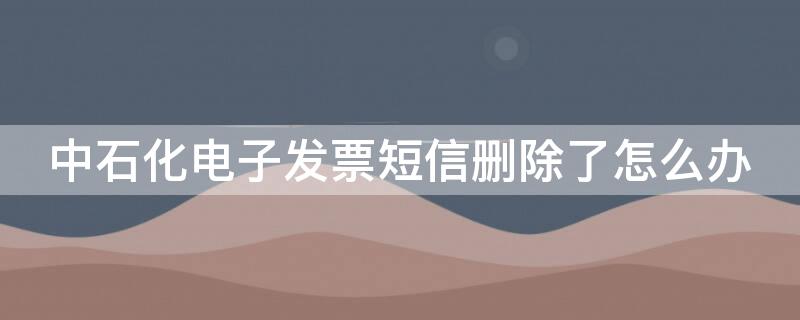 中石化电子发票短信删除了怎么办